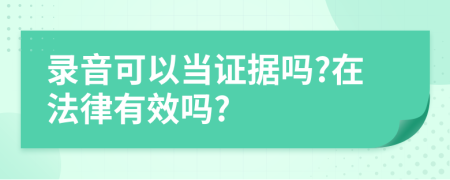 录音可以当证据吗?在法律有效吗?